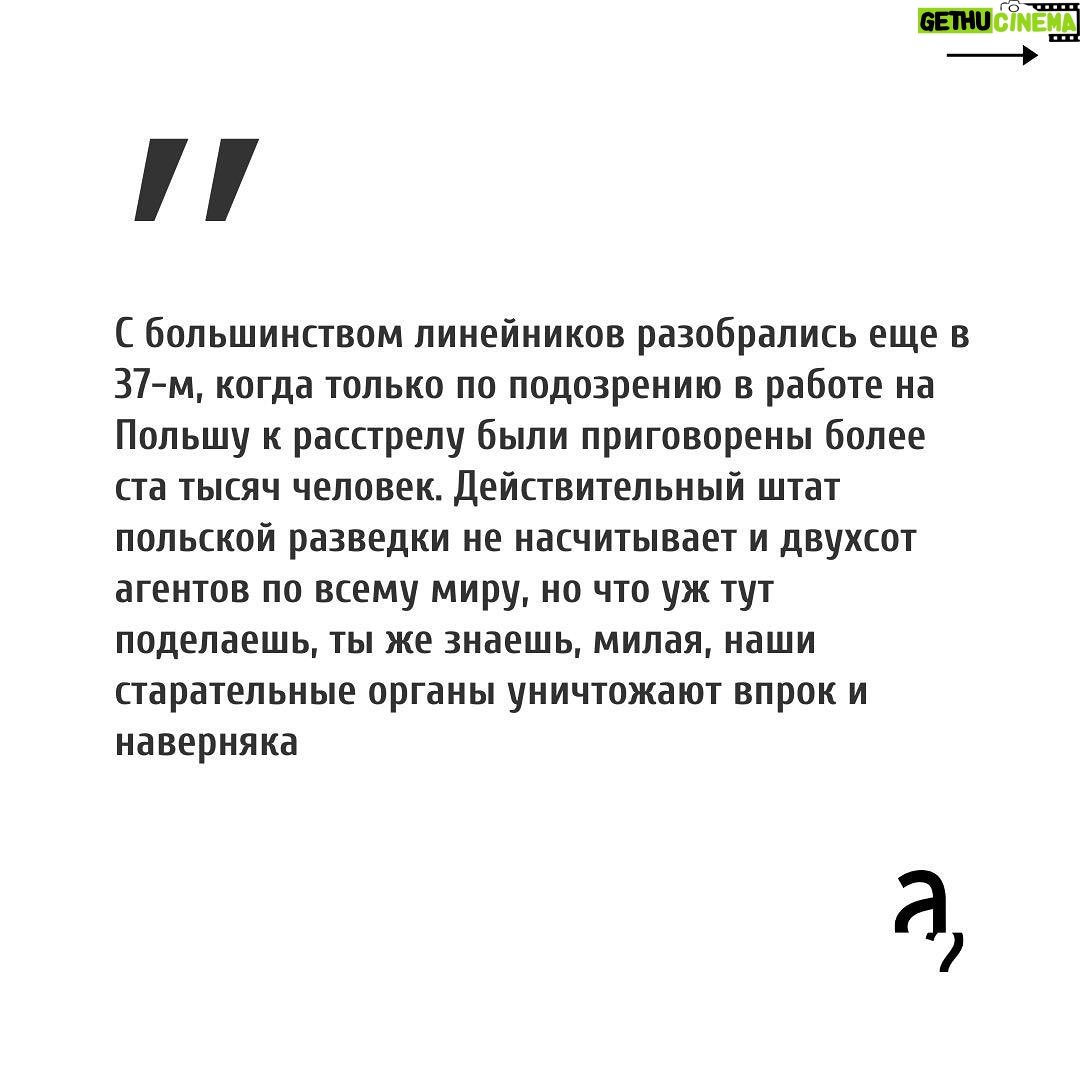 GETHU CINEMA

"

С большинством линейников разобрались еще в 37-м, когда только по подозрению в работе на Польшу к расстрелу были приговорены более ста тысяч человек. Действительный штат польской разведки не насчитывает и двухсот агентов по всему миру, но что уж тут поделаешь, ты же знаешь, милая, наши старательные органы уничтожают впрок и наверняка

а,